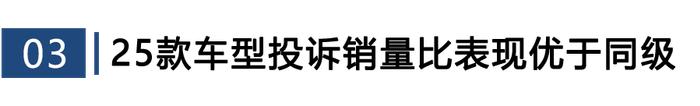 03 25款车型投诉销量比表现优于同级